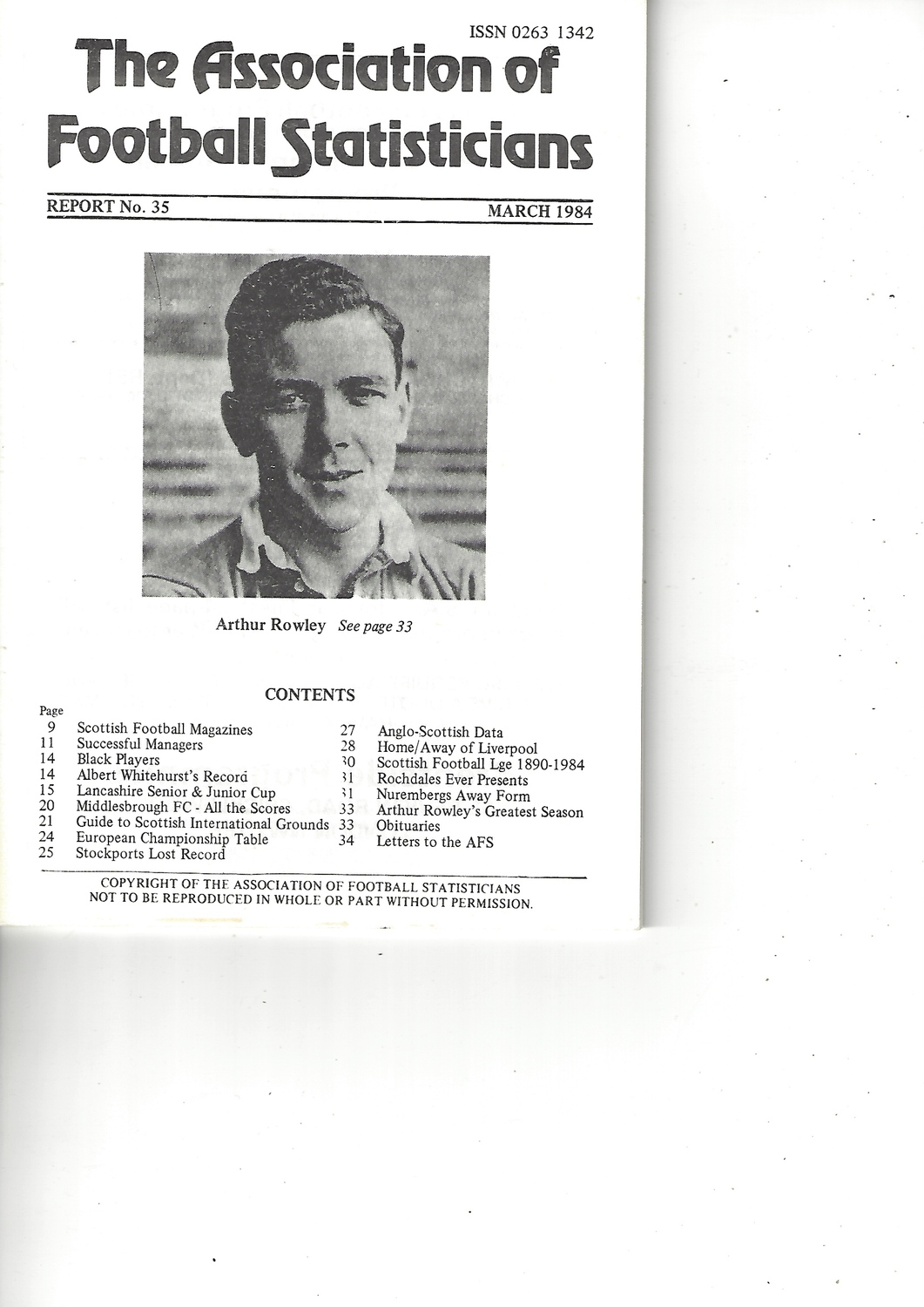 ISSN 0263 1342

The Association of Football Statisticians

REPORT No. 35

MARCH 1984

Arthur Rowley See page 33

CONTENTS

Page
9 Scottish Football Magazines
11 Successful Managers
14 Black Players
14 Albert Whitehurst's Record
15 Lancashire Senior & Junior Cup
20 Middlesbrough FC - All the Scores
21 Guide to Scottish International Grounds
24 European Championship Table
25 Stockports Lost Record

27 Anglo-Scottish Data
28 Home/Away of Liverpool
30 Scottish Football Lge 1890-1984
31 Rochdales Ever Presents
31 Nurembergs Away Form
33 Arthur Rowley's Greatest Season
33 Obituaries
34 Letters to the AFS

COPYRIGHT OF THE ASSOCIATION OF FOOTBALL STATISTICIANS
NOT TO BE REPRODUCED IN WHOLE OR PART WITHOUT PERMISSION.